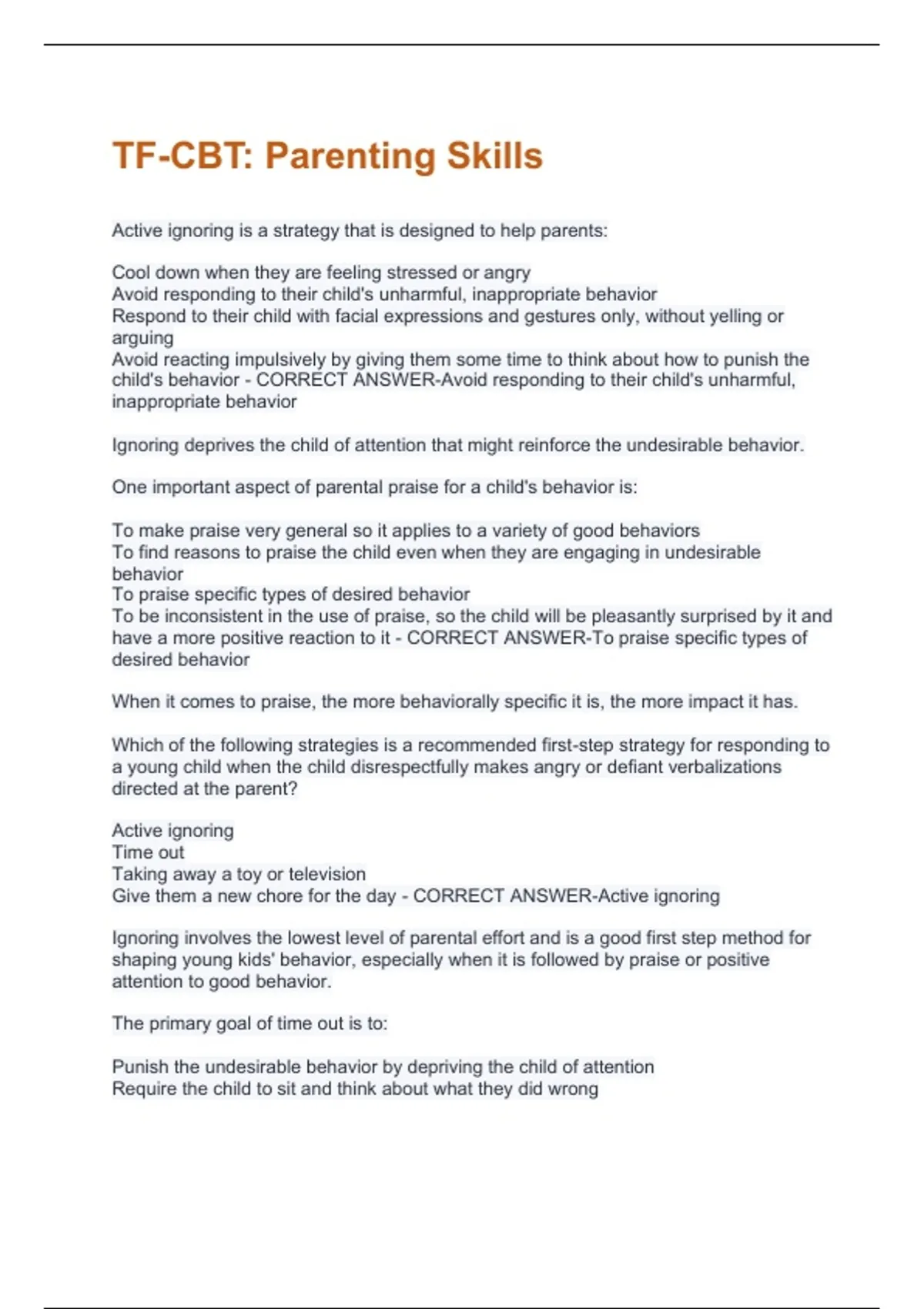 TF-CBT: Parenting Skills

Active ignoring is a strategy that is designed to help parents:

Cool down when they are feeling stressed or angry
Avoid responding to their child's unharmful, inappropriate behavior
Respond to their child with facial expressions and gestures only, without yelling or arguing
Avoid reacting impulsively by giving them some time to think about how to punish the child's behavior - CORRECT ANSWER-Avoid responding to their child's unharmful, inappropriate behavior

Ignoring deprives the child of attention that might reinforce the undesirable behavior.

One important aspect of parental praise for a child's behavior is:

To make praise very general so it applies to a variety of good behaviors
To find reasons to praise the child even when they are engaging in undesirable behavior
To praise specific types of desired behavior
To be inconsistent in the use of praise, so the child will be pleasantly surprised by it and have a more positive reaction to it - CORRECT ANSWER-To praise specific types of desired behavior

When it comes to praise, the more behaviorally specific it is, the more impact it has.

Which of the following strategies is a recommended first-step strategy for responding to a young child when the child disrespectfully makes angry or defiant verbalizations directed at the parent?

Active ignoring
Time out
Taking away a toy or television
Give them a new chore for the day - CORRECT ANSWER-Active ignoring

Ignoring involves the lowest level of parental effort and is a good first step method for shaping young kids' behavior, especially when it is followed by praise or positive attention to good behavior.

The primary goal of time out is to:

Punish the undesirable behavior by depriving the child of attention
Require the child to sit and think about what they did wrong